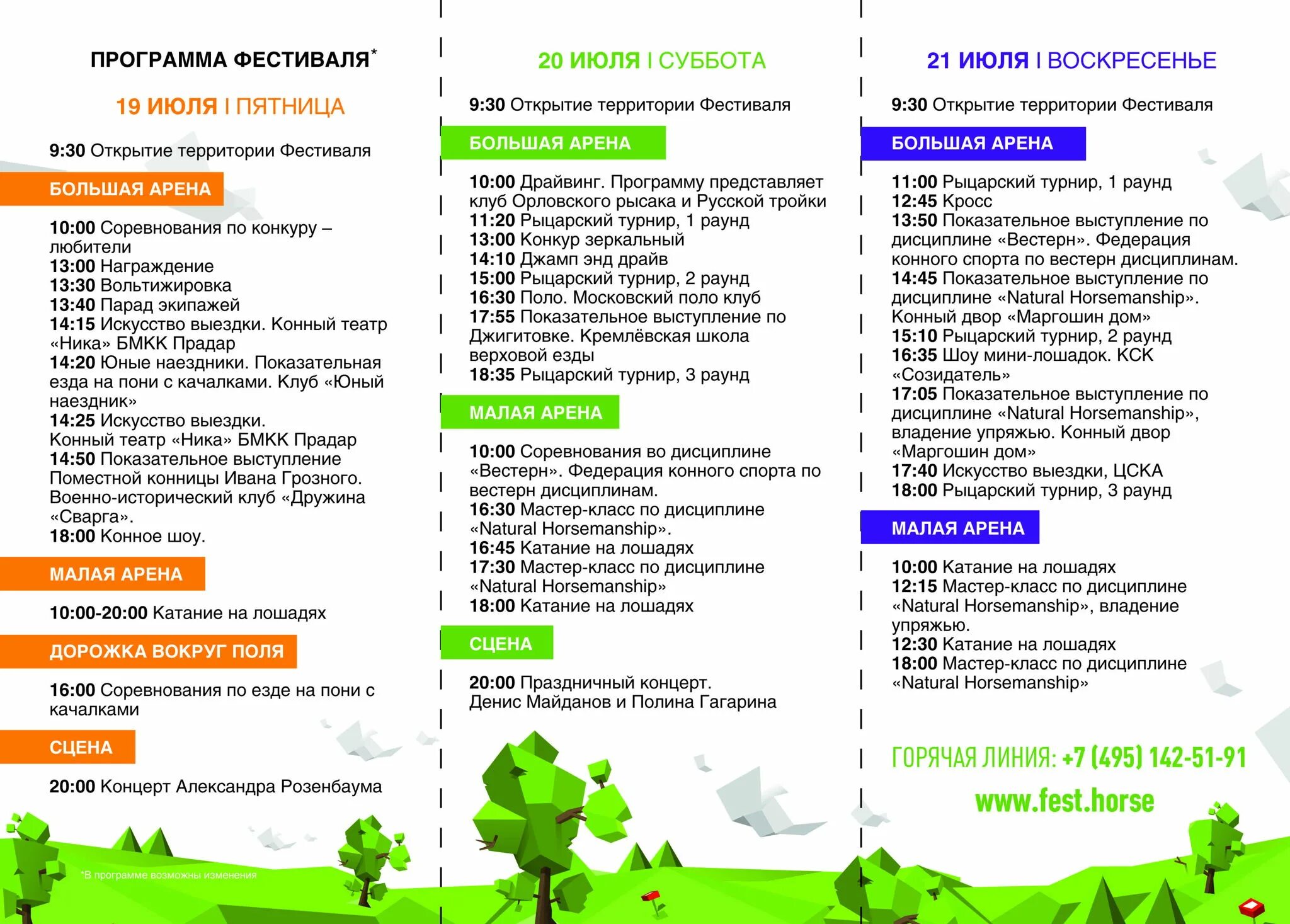 ПРОГРАММА ФЕСТИВАЛЯ*

19 ИЮЛЯ I ПЯТНИЦА

9:30 Открытие территории Фестиваля

БОЛЬШАЯ АРЕНА

10:00 Соревнования по конкуру – любители
13:00 Награждение
13:30 Вольтижировка
13:40 Парад экипажей
14:15 Искусство выездки. Конный театр «Ника» БМКК Прадар
14:20 Юные наездники. Показательная езда на пони с качалками. Клуб «Юный наездник»
14:25 Искусство выездки. Конный театр «Ника» БМКК Прадар
14:50 Показательное выступление Поместной конницы Ивана Грозного. Военно-исторический клуб «Дружина «Сварга».
18:00 Конное шоу.

МАЛАЯ АРЕНА

10:00-20:00 Катание на лошадях

ДОРОЖКА ВОКРУГ ПОЛЯ

16:00 Соревнования по езде на пони с качалками

СЦЕНА

20:00 Концерт Александра Розенбаума

*В программе возможны изменения

20 ИЮЛЯ I СУББОТА

9:30 Открытие территории Фестиваля

БОЛЬШАЯ АРЕНА

10:00 Драйвинг. Программу представляет клуб Орловского рысака и Русской тройки
11:20 Рыцарский турнир, 1 раунд
13:00 Конкур зеркальный
14:10 Джамп энд драйв
15:00 Рыцарский турнир, 2 раунд
16:30 Поло. Московский поло клуб
17:55 Показательное выступление по Джигитовке. Кремлёвская школа верховой езды
18:35 Рыцарский турнир, 3 раунд

МАЛАЯ АРЕНА

10:00 Соревнования во дисциплине «Вестерн». Федерация конного спорта по вестерн дисциплинам.
16:30 Мастер-класс по дисциплине «Natural Horsemanship».
16:45 Катание на лошадях
17:30 Мастер-класс по дисциплине «Natural Horsemanship»
18:00 Катание на лошадях

СЦЕНА

20:00 Праздничный концерт. Денис Майданов и Полина Гагарина

21 ИЮЛЯ I ВОСКРЕСЕНЬЕ

9:30 Открытие территории Фестиваля

БОЛЬШАЯ АРЕНА

11:00 Рыцарский турнир, 1 раунд
12:45 Кросс
13:50 Показательное выступление по дисциплине «Вестерн». Федерация конного спорта по вестерн дисциплинам.
14:45 Показательное выступление по дисциплине «Natural Horsemanship». Конный двор «Маргошин дом»
15:10 Рыцарский турнир, 2 раунд
16:35 Шоу мини-лошадок. КСК «Созидатель»
17:05 Показательное выступление по дисциплине «Natural Horsemanship», владение упряжью. Конный двор «Маргошин дом»
17:40 Искусство выездки, ЦСКА
18:00 Рыцарский турнир, 3 раунд

МАЛАЯ АРЕНА

10:00 Катание на лошадях
12:15 Мастер-класс по дисциплине «Natural Horsemanship», владение упряжью.
12:30 Катание на лошадях
18:00 Мастер-класс по дисциплине «Natural Horsemanship»

ГОРЯЧАЯ ЛИНИЯ: +7 (495) 142-51-91

www.fest.horse